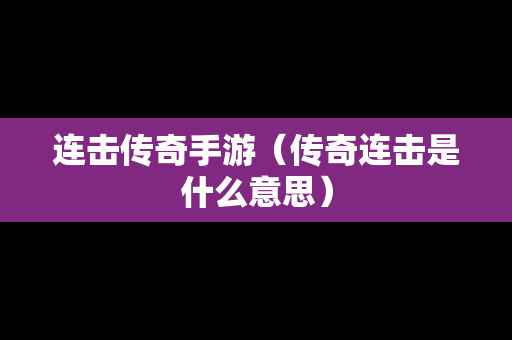 连击传奇手游（传奇连击是什么意思）